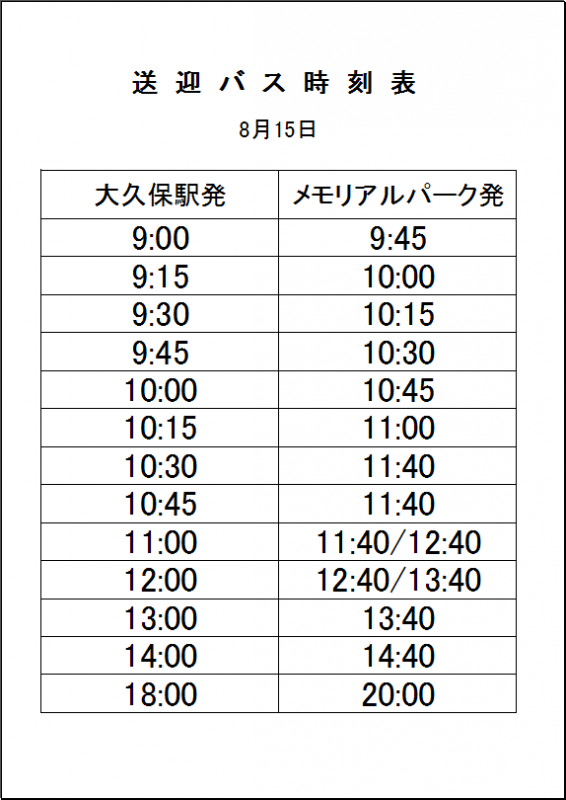 送迎バス時刻表

8月15日

| 大久保駅発 | メモリアルパーク発 |
|---|---|
| 9:00 | 9:45 |
| 9:15 | 10:00 |
| 9:30 | 10:15 |
| 9:45 | 10:30 |
| 10:00 | 10:45 |
| 10:15 | 11:00 |
| 10:30 | 11:40 |
| 10:45 | 11:40 |
| 11:00 | 11:40/12:40 |
| 12:00 | 12:40/13:40 |
| 13:00 | 13:40 |
| 14:00 | 14:40 |
| 18:00 | 20:00 |